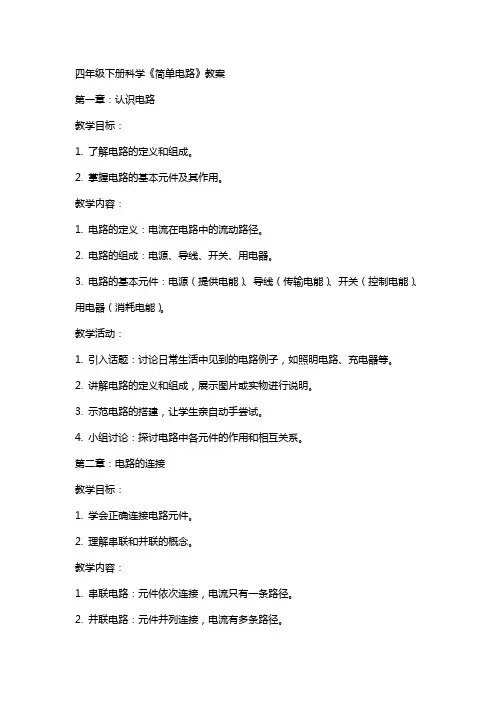 四年级下册科学《简单电路》教案

第一章：认识电路

教学目标：

1. 了解电路的定义和组成。

2. 掌握电路的基本元件及其作用。

教学内容：

1. 电路的定义：电流在电路中的流动路径。

2. 电路的组成：电源、导线、开关、用电器。

3. 电路的基本元件：电源（提供电能）、导线（传输电能）、开关（控制电能）、用电器（消耗电能）。

教学活动：

1. 引入话题：讨论日常生活中见到的电路例子，如照明电路、充电器等。

2. 讲解电路的定义和组成，展示图片或实物进行说明。

3. 示范电路的搭建，让学生亲自动手尝试。

4. 小组讨论：探讨电路中各元件的作用和相互关系。

第二章：电路的连接

教学目标：

1. 学会正确连接电路元件。

2. 理解串联和并联的概念。

教学内容：

1. 串联电路：元件依次连接，电流只有一条路径。

2. 并联电路：元件并列连接，电流有多条路径。